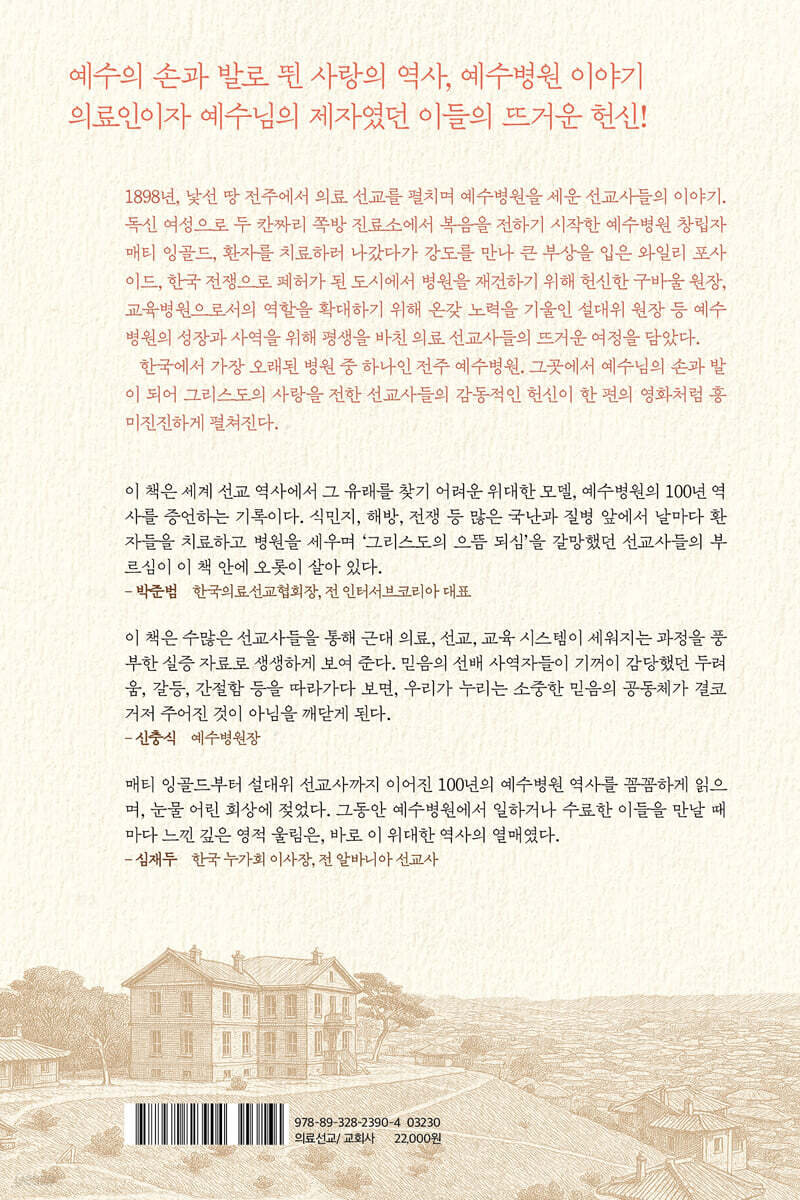 예수의 손과 발로 뛴 사랑의 역사, 예수병원 이야기
의료인이자 예수님의 제자였던 이들의 뜨거운 헌신!

1898년, 낯선 땅 전주에서 의료 선교를 펼치며 예수병원을 세운 선교사들의 이야기. 독신 여성으로 두 칸짜리 쪽방 진료소에서 복음을 전하기 시작한 예수병원 창립자 매티 잉골드, 환자를 치료하러 나갔다가 강도를 만나 큰 부상을 입은 와일리 포사이드, 한국 전쟁으로 폐허가 된 도시에서 병원을 재건하기 위해 헌신한 구바울 원장, 교육병원으로서의 역할을 확대하기 위해 온갖 노력을 기울인 설대위 원장 등 예수병원의 성장과 사역을 위해 평생을 바친 의료 선교사들의 뜨거운 여정을 담았다.

한국에서 가장 오래된 병원 중 하나인 전주 예수병원. 그곳에서 예수님의 손과 발이 되어 그리스도의 사랑을 전한 선교사들의 감동적인 헌신이 한 편의 영화처럼 흥미진진하게 펼쳐진다.

이 책은 세계 선교 역사에서 그 유래를 찾기 어려운 위대한 모델, 예수병원의 100년 역사를 증언하는 기록이다. 식민지, 해방, 전쟁 등 많은 국난과 질병 앞에서 날마다 환자들을 치료하고 병원을 세우며 '그리스도의 으뜸 되심'을 갈망했던 선교사들의 부르심이 이 책 안에 오롯이 살아 있다.
– 박준범 한국의료선교협회장, 전 인터서브코리아 대표

이 책은 수많은 선교사들을 통해 근대 의료, 선교, 교육 시스템이 세워지는 과정을 풍부한 실증 자료로 생생하게 보여 준다. 믿음의 선배 사역자들이 기꺼이 감당했던 두려움, 갈등, 간절함 등을 따라가다 보면, 우리가 누리는 소중한 믿음의 공동체가 결코 거저 주어진 것이 아님을 깨닫게 된다.
– 신충식 예수병원장

매티 잉골드부터 설대위 선교사까지 이어진 100년의 예수병원 역사를 꼼꼼하게 읽으며, 눈물 어린 회상에 젖었다. 그동안 예수병원에서 일하거나 수료한 이들을 만날 때마다 느낀 깊은 영적 울림은, 바로 이 위대한 역사의 열매였다.
– 심재두 한국 누가회 이사장, 전 알바니아 선교사

978-89-328-2390-4 03230
의료선교/ 교회사 22,000원